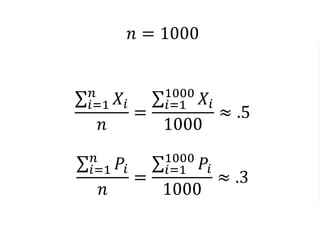 $n = 1000$

$\frac{\sum_{i=1}^{n} X_i}{n} = \frac{\sum_{i=1}^{1000} X_i}{1000} \approx .5$

$\frac{\sum_{i=1}^{n} P_i}{n} = \frac{\sum_{i=1}^{1000} P_i}{1000} \approx .3$